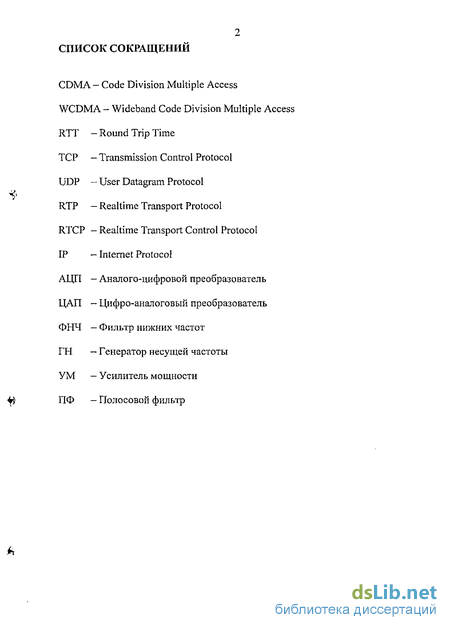 2

СПИСОК СОКРАЩЕНИЙ

CDMA – Code Division Multiple Access

WCDMA – Wideband Code Division Multiple Access

RTT – Round Trip Time

TCP – Transmission Control Protocol

UDP – User Datagram Protocol

RTP – Realtime Transport Protocol

RTCP – Realtime Transport Control Protocol

IP – Internet Protocol

АЦП – Аналого-цифровой преобразователь

ЦАП – Цифро-аналоговый преобразователь

ФНЧ – Фильтр нижних частот

ГН – Генератор несущей частоты

УМ – Усилитель мощности

ПФ – Полосовой фильтр

dsLib.net
библиотека диссертаций